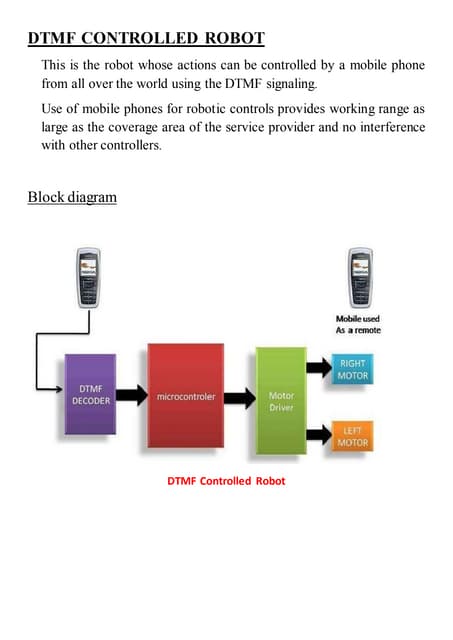 DTMF CONTROLLED ROBOT

This is the robot whose actions can be controlled by a mobile phone from all over the world using the DTMF signaling.

Use of mobile phones for robotic controls provides working range as large as the coverage area of the service provider and no interference with other controllers.

Block diagram

Mobile used
As a remote

DTMF DECODER

microcontroler

Motor Driver

RIGHT MOTOR

LEFT MOTOR

DTMF Controlled Robot